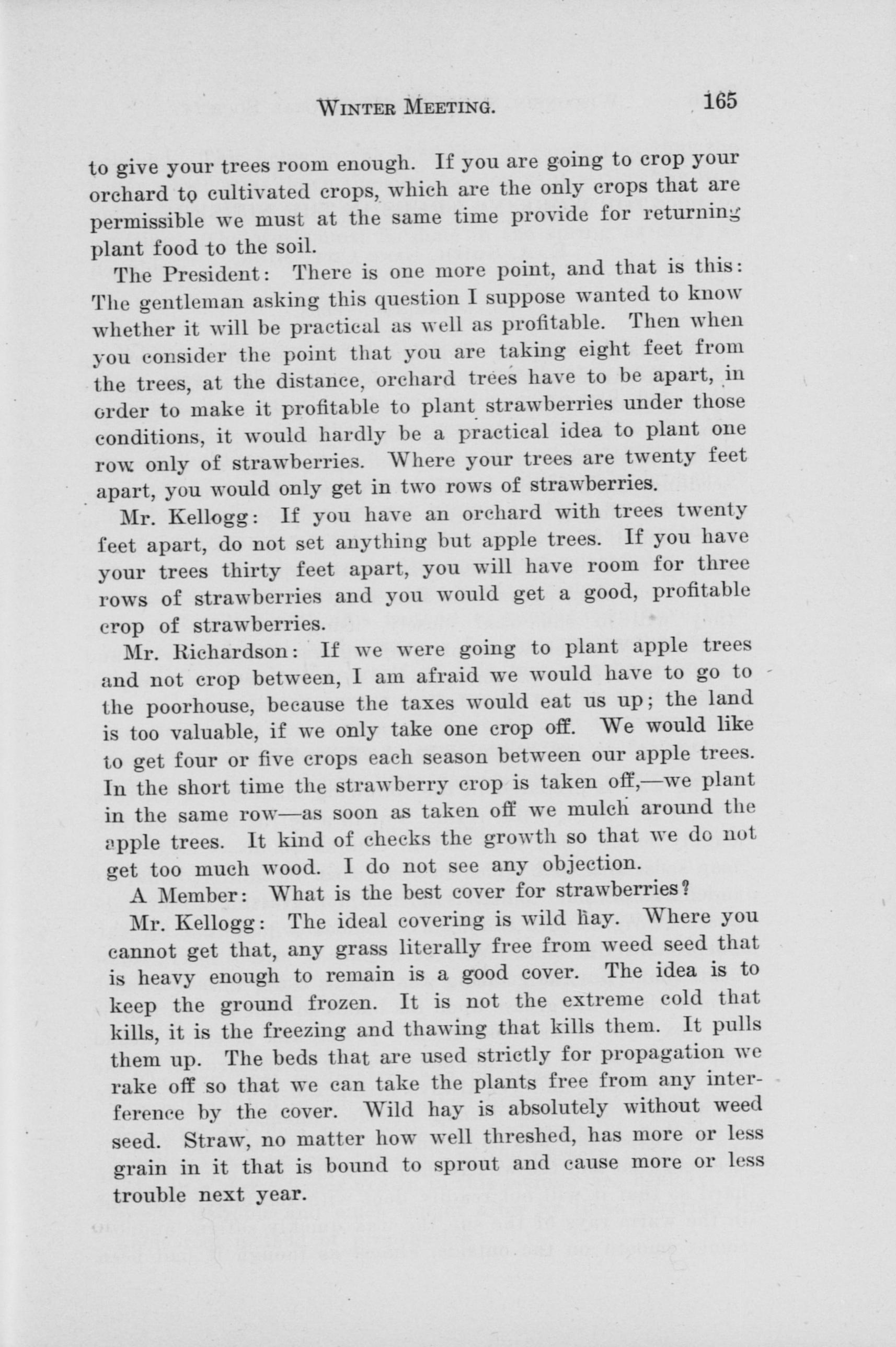 WINTER MEETING. 165

to give your trees room enough. If you are going to crop your orchard to cultivated crops, which are the only crops that are permissible we must at the same time provide for returning plant food to the soil.

The President: There is one more point, and that is this: The gentleman asking this question I suppose wanted to know whether it will be practical as well as profitable. Then when you consider the point that you are taking eight feet from the trees, at the distance, orchard trees have to be apart, in order to make it profitable to plant strawberries under those conditions, it would hardly be a practical idea to plant one row only of strawberries. Where your trees are twenty feet apart, you would only get in two rows of strawberries.

Mr. Kellogg: If you have an orchard with trees twenty feet apart, do not set anything but apple trees. If you have your trees thirty feet apart, you will have room for three rows of strawberries and you would get a good, profitable crop of strawberries.

Mr. Richardson: If we were going to plant apple trees and not crop between, I am afraid we would have to go to the poorhouse, because the taxes would eat us up; the land is too valuable, if we only take one crop off. We would like to get four or five crops each season between our apple trees. In the short time the strawberry crop is taken off,—we plant in the same row—as soon as taken off we mulch around the apple trees. It kind of checks the growth so that we do not get too much wood. I do not see any objection.

A Member: What is the best cover for strawberries?

Mr. Kellogg: The ideal covering is wild hay. Where you cannot get that, any grass literally free from weed seed that is heavy enough to remain is a good cover. The idea is to keep the ground frozen. It is not the extreme cold that kills, it is the freezing and thawing that kills them. It pulls them up. The beds that are used strictly for propagation we rake off so that we can take the plants free from any interference by the cover. Wild hay is absolutely without weed seed. Straw, no matter how well threshed, has more or less grain in it that is bound to sprout and cause more or less trouble next year.